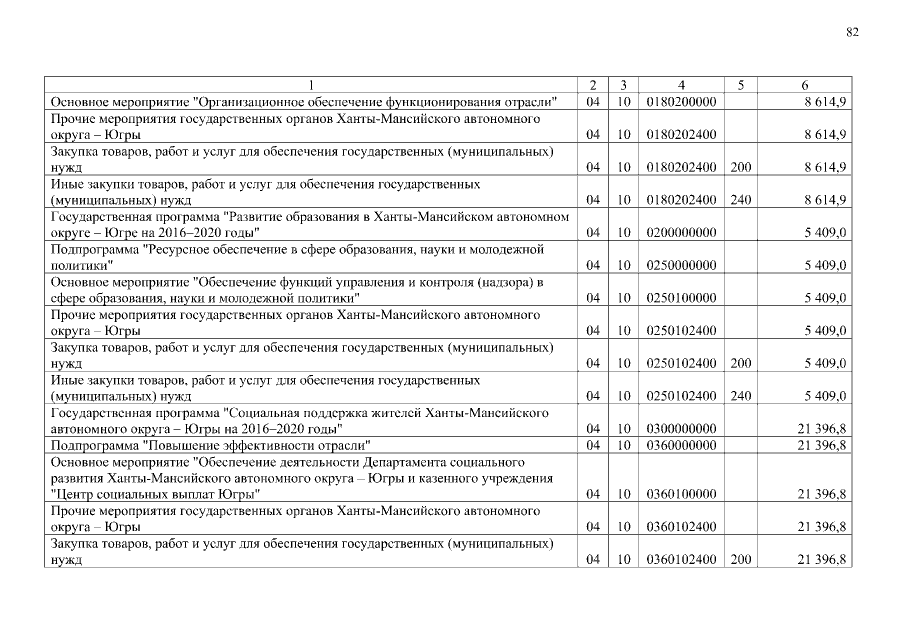 82

| 1 | 2 | 3 | 4 | 5 | 6 |
|---|---|---|---|---|---|
| Основное мероприятие "Организационное обеспечение функционирования отрасли" | 04 | 10 | 0180200000 | | 8 614,9 |
| Прочие мероприятия государственных органов Ханты-Мансийского автономного округа – Югры | 04 | 10 | 0180202400 | | 8 614,9 |
| Закупка товаров, работ и услуг для обеспечения государственных (муниципальных) нужд | 04 | 10 | 0180202400 | 200 | 8 614,9 |
| Иные закупки товаров, работ и услуг для обеспечения государственных (муниципальных) нужд | 04 | 10 | 0180202400 | 240 | 8 614,9 |
| Государственная программа "Развитие образования в Ханты-Мансийском автономном округе – Югре на 2016–2020 годы" | 04 | 10 | 0200000000 | | 5 409,0 |
| Подпрограмма "Ресурсное обеспечение в сфере образования, науки и молодежной политики" | 04 | 10 | 0250000000 | | 5 409,0 |
| Основное мероприятие "Обеспечение функций управления и контроля (надзора) в сфере образования, науки и молодежной политики" | 04 | 10 | 0250100000 | | 5 409,0 |
| Прочие мероприятия государственных органов Ханты-Мансийского автономного округа – Югры | 04 | 10 | 0250102400 | | 5 409,0 |
| Закупка товаров, работ и услуг для обеспечения государственных (муниципальных) нужд | 04 | 10 | 0250102400 | 200 | 5 409,0 |
| Иные закупки товаров, работ и услуг для обеспечения государственных (муниципальных) нужд | 04 | 10 | 0250102400 | 240 | 5 409,0 |
| Государственная программа "Социальная поддержка жителей Ханты-Мансийского автономного округа – Югры на 2016–2020 годы" | 04 | 10 | 0300000000 | | 21 396,8 |
| Подпрограмма "Повышение эффективности отрасли" | 04 | 10 | 0360000000 | | 21 396,8 |
| Основное мероприятие "Обеспечение деятельности Департамента социального развития Ханты-Мансийского автономного округа – Югры и казенного учреждения "Центр социальных выплат Югры" | 04 | 10 | 0360100000 | | 21 396,8 |
| Прочие мероприятия государственных органов Ханты-Мансийского автономного округа – Югры | 04 | 10 | 0360102400 | | 21 396,8 |
| Закупка товаров, работ и услуг для обеспечения государственных (муниципальных) нужд | 04 | 10 | 0360102400 | 200 | 21 396,8 |